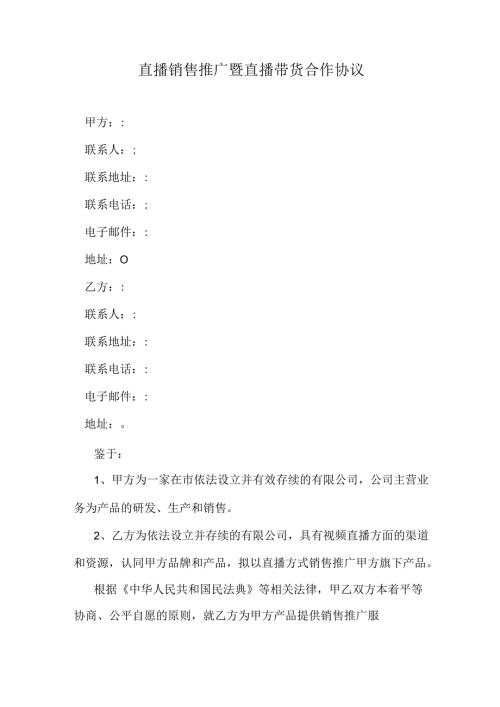 直播销售推广暨直播带货合作协议

甲方：:

联系人：;

联系地址：:

联系电话：;

电子邮件：:

地址：O

乙方：:

联系人：:

联系地址：:

联系电话：:

电子邮件：:

地址：。

鉴于：

1、甲方为一家在市依法设立并有效存续的有限公司，公司主营业务为产品的研发、生产和销售。

2、乙方为依法设立并存续的有限公司，具有视频直播方面的渠道和资源，认同甲方品牌和产品，拟以直播方式销售推广甲方旗下产品。

根据《中华人民共和国民法典》等相关法律，甲乙双方本着平等协商、公平自愿的原则，就乙方为甲方产品提供销售推广服